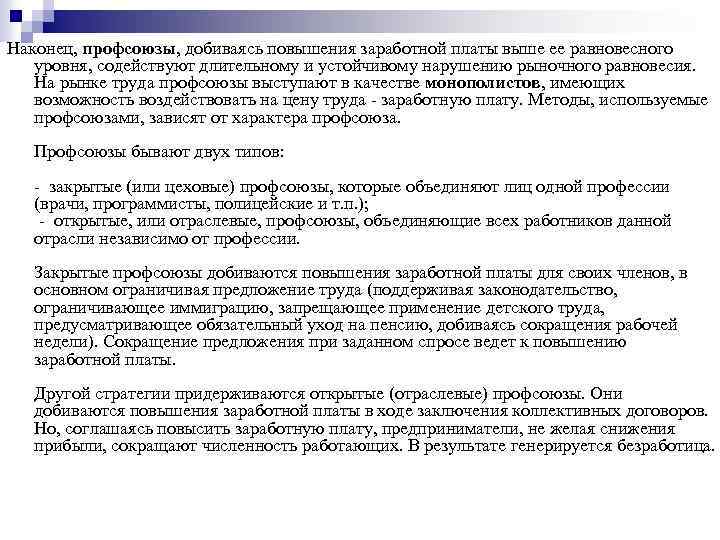 Наконец, профсоюзы, добиваясь повышения заработной платы выше ее равновесного уровня, содействуют длительному и устойчивому нарушению рыночного равновесия. На рынке труда профсоюзы выступают в качестве монополистов, имеющих возможность воздействовать на цену труда - заработную плату. Методы, используемые профсоюзами, зависят от характера профсоюза.

Профсоюзы бывают двух типов:

- закрытые (или цеховые) профсоюзы, которые объединяют лиц одной профессии (врачи, программисты, полицейские и т.п.);
- открытые, или отраслевые, профсоюзы, объединяющие всех работников данной отрасли независимо от профессии.

Закрытые профсоюзы добиваются повышения заработной платы для своих членов, в основном ограничивая предложение труда (поддерживая законодательство, ограничивающее иммиграцию, запрещающее применение детского труда, предусматривающее обязательный уход на пенсию, добиваясь сокращения рабочей недели). Сокращение предложения при заданном спросе ведет к повышению заработной платы.

Другой стратегии придерживаются открытые (отраслевые) профсоюзы. Они добиваются повышения заработной платы в ходе заключения коллективных договоров. Но, соглашаясь повысить заработную плату, предприниматели, не желая снижения прибыли, сокращают численность работающих. В результате генерируется безработица.